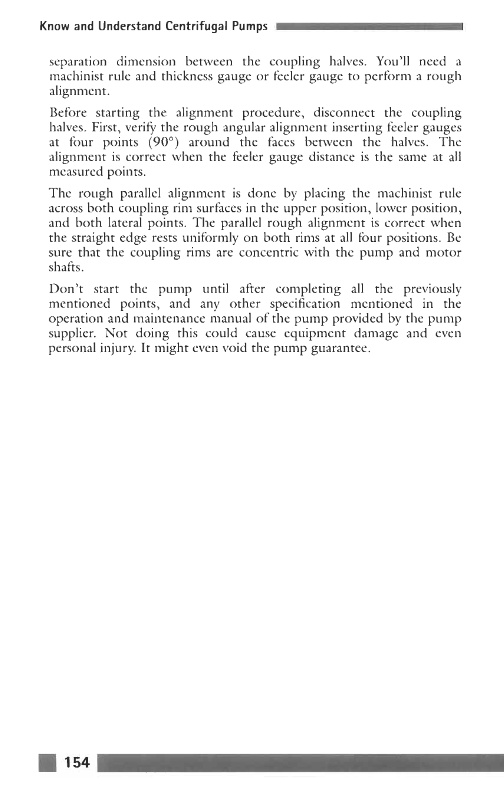 Know and Understand Centrifugal Pumps

separation dimension between the coupling halves. You'll need a machinist rule and thickness gauge or feeler gauge to perform a rough alignment.

Before starting the alignment procedure, disconnect the coupling halves. First, verify the rough angular alignment inserting feeler gauges at four points (90°) around the faces between the halves. The alignment is correct when the feeler gauge distance is the same at all measured points.

The rough parallel alignment is done by placing the machinist rule across both coupling rim surfaces in the upper position, lower position, and both lateral points. The parallel rough alignment is correct when the straight edge rests uniformly on both rims at all four positions. Be sure that the coupling rims are concentric with the pump and motor shafts.

Don't start the pump until after completing all the previously mentioned points, and any other specification mentioned in the operation and maintenance manual of the pump provided by the pump supplier. Not doing this could cause equipment damage and even personal injury. It might even void the pump guarantee.

154